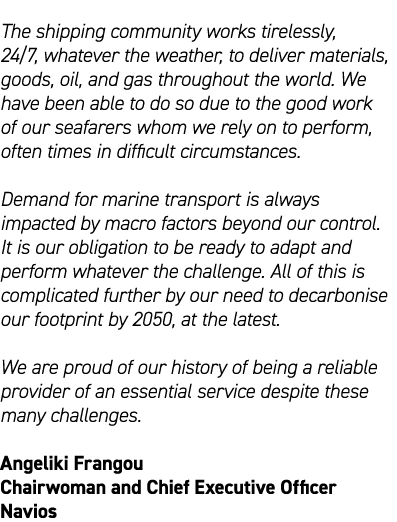 The shipping community works tirelessly, 24/7, whatever the weather, to deliver materials, goods, oil, and gas throughout the world. We have been able to do so due to the good work of our seafarers whom we rely on to perform, often times in difficult circumstances.

Demand for marine transport is always impacted by macro factors beyond our control. It is our obligation to be ready to adapt and perform whatever the challenge. All of this is complicated further by our need to decarbonise our footprint by 2050, at the latest.

We are proud of our history of being a reliable provider of an essential service despite these many challenges.

Angeliki Frangou
Chairwoman and Chief Executive Officer
Navios